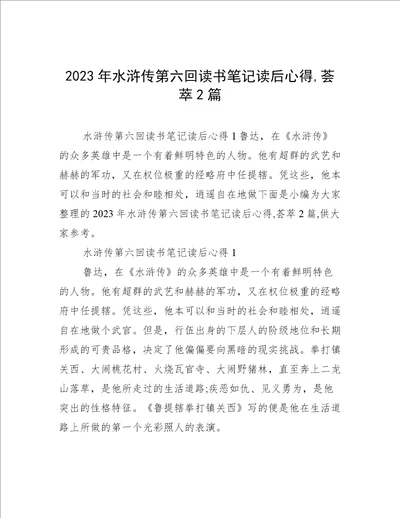 2023年水浒传第六回读书笔记读后心得,荟萃2篇

水浒传第六回读书笔记读后心得1鲁达，在《水浒传》的众多英雄中是一个有着鲜明特色的人物。他有超群的武艺和赫赫的军功，又在权位极重的经略府中任提辖。凭这些，他本可以和当时的社会和睦相处，逍遥自在地做下面是小编为大家整理的2023年水浒传第六回读书笔记读后心得,荟萃2篇,供大家参考。

水浒传第六回读书笔记读后心得1

鲁达，在《水浒传》的众多英雄中是一个有着鲜明特色的人物。他有超群的武艺和赫赫的军功，又在权位极重的经略府中任提辖。凭这些，他本可以和当时的社会和睦相处，逍遥自在地做个武官。但是，行伍出身的下层人的阶级地位和长期形成的可贵品格，决定了他偏偏要向黑暗的现实挑战。拳打镇关西、大闹桃花村、火烧瓦官寺、大闹野猪林，直至奔上二龙山落草，是他所走过的生活道路;疾恶如仇、见义勇为，是他突出的性格特征。《鲁提辖拳打镇关西》写的便是他在生活道路上所做的第一个光彩照人的表演。